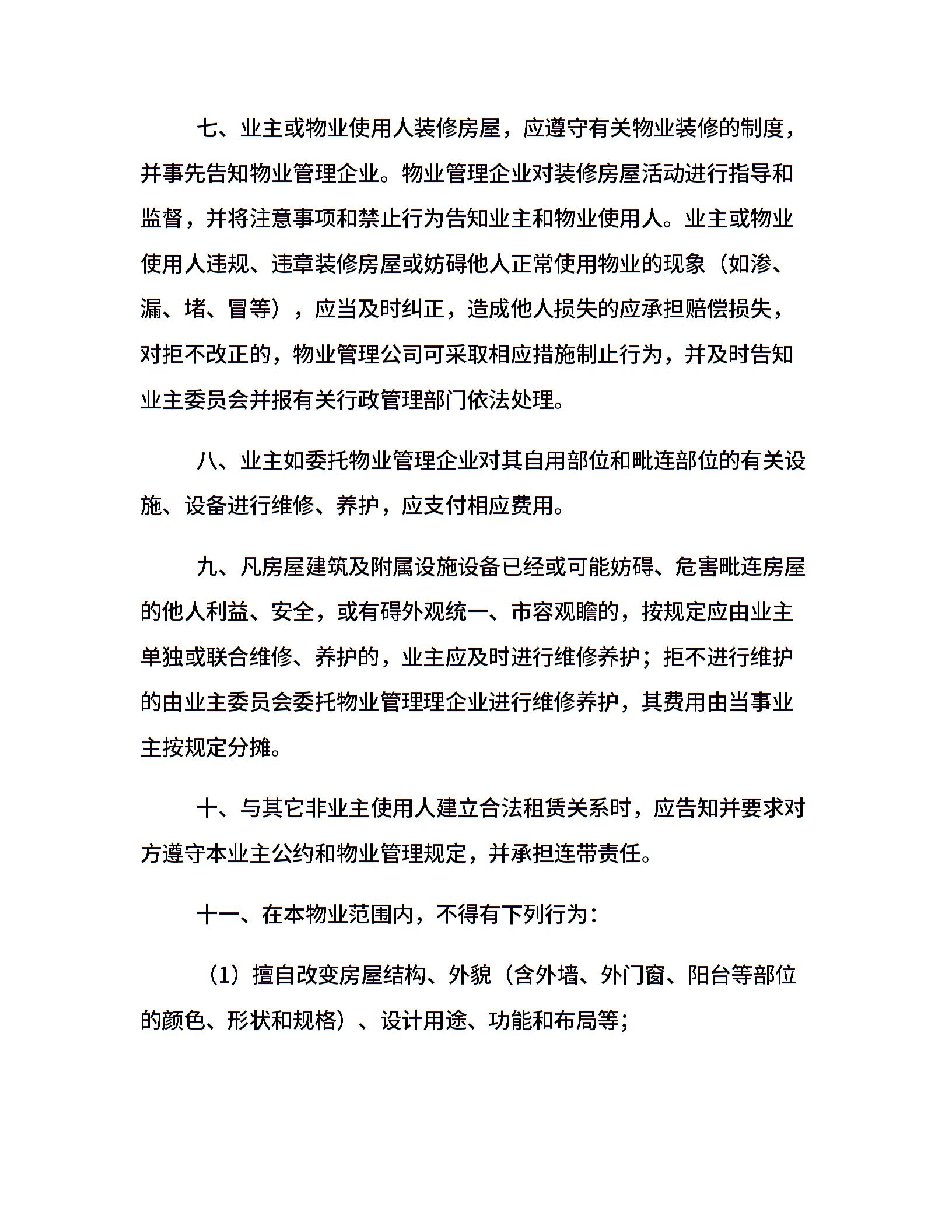 七、业主或物业使用人装修房屋，应遵守有关物业装修的制度，并事先告知物业管理企业。物业管理企业对装修房屋活动进行指导和监督，并将注意事项和禁止行为告知业主和物业使用人。业主或物业使用人违规、违章装修房屋或妨碍他人正常使用物业的现象（如渗、漏、堵、冒等），应当及时纠正，造成他人损失的应承担赔偿损失，对拒不改正的，物业管理公司可采取相应措施制止行为，并及时告知业主委员会并报有关行政管理部门依法处理。

八、业主如委托物业管理企业对其自用部位和毗连部位的有关设施、设备进行维修、养护，应支付相应费用。

九、凡房屋建筑及附属设施设备已经或可能妨碍、危害毗连房屋的他人利益、安全，或有碍外观统一、市容观瞻的，按规定应由业主单独或联合维修、养护的，业主应及时进行维修养护；拒不进行维护的由业主委员会委托物业管理理企业进行维修养护，其费用由当事业主按规定分摊。

十、与其它非业主使用人建立合法租赁关系时，应告知并要求对方遵守本业主公约和物业管理规定，并承担连带责任。

十一、在本物业范围内，不得有下列行为：

（1）擅自改变房屋结构、外貌（含外墙、外门窗、阳台等部位的颜色、形状和规格）、设计用途、功能和布局等；